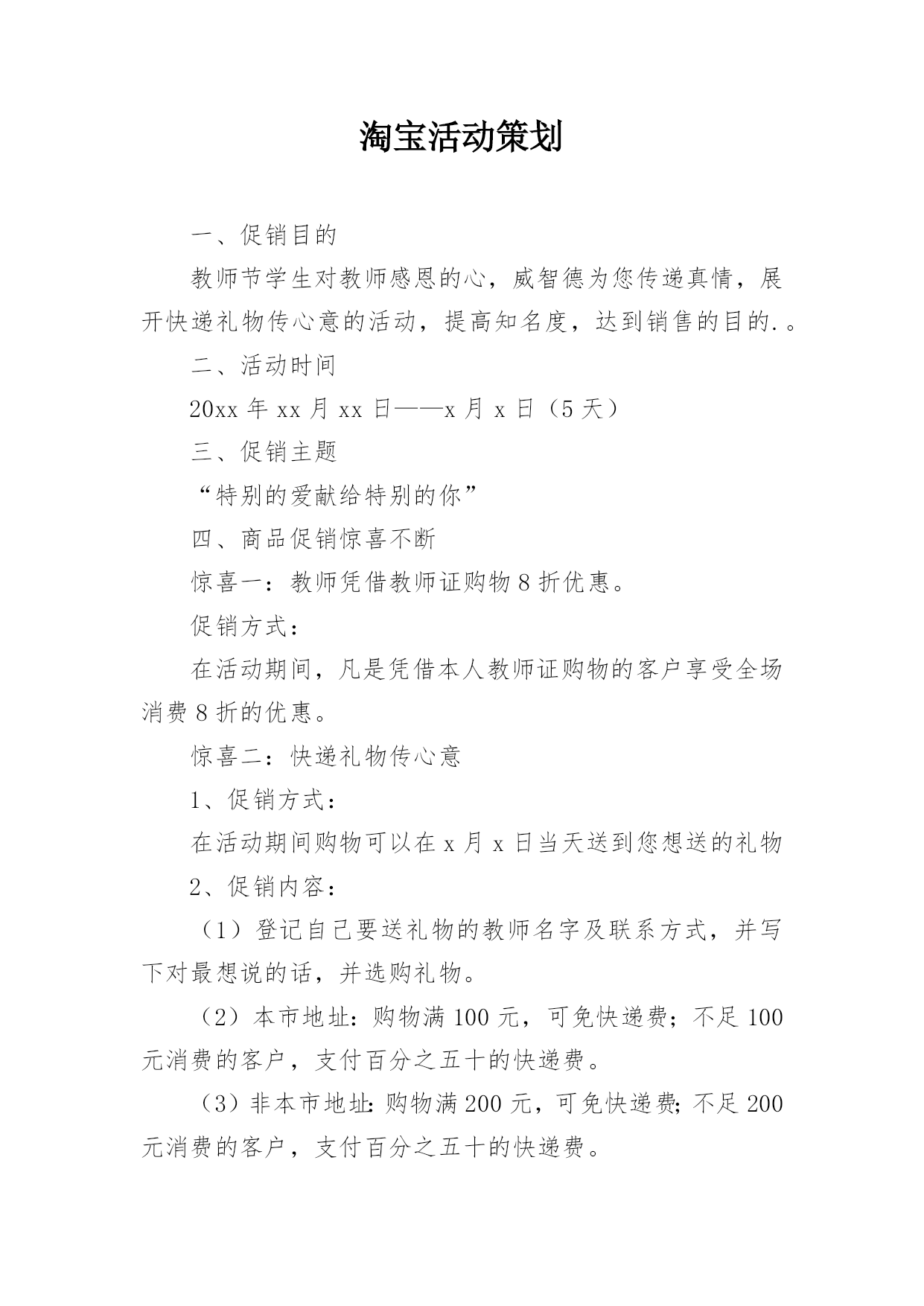 淘宝活动策划

一、促销目的

教师节学生对教师感恩的心，威智德为您传递真情，展开快递礼物传心意的活动，提高知名度，达到销售的目的.。

二、活动时间

20xx 年 xx 月 xx 日——x 月 x 日（5 天）

三、促销主题

“特别的爱献给特别的你”

四、商品促销惊喜不断

惊喜一：教师凭借教师证购物 8 折优惠。

促销方式：

在活动期间，凡是凭借本人教师证购物的客户享受全场消费 8 折的优惠。

惊喜二：快递礼物传心意

1、促销方式：

在活动期间购物可以在 x 月 x 日当天送到您想送的礼物

2、促销内容：

（1）登记自己要送礼物的教师名字及联系方式，并写下对最想说的话，并选购礼物。

（2）本市地址：购物满 100 元，可免快递费；不足 100 元消费的客户，支付百分之五十的快递费。

（3）非本市地址：购物满 200 元，可免快递费；不足 200 元消费的客户，支付百分之五十的快递费。